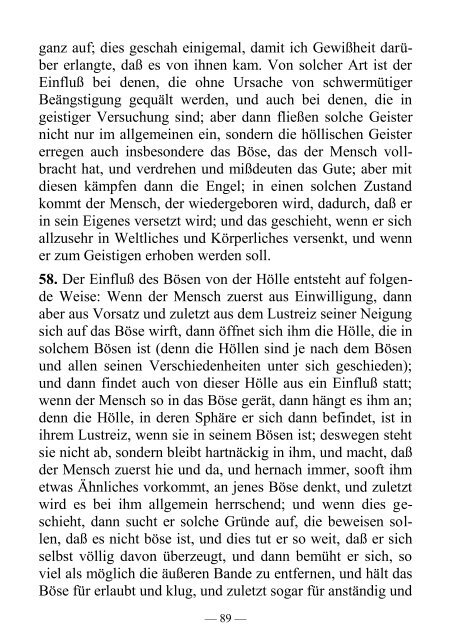 ganz auf; dies geschah einigemal, damit ich Gewißheit darüber erlangte, daß es von ihnen kam. Von solcher Art ist der Einfluß bei denen, die ohne Ursache von schwermütiger Beängstigung gequält werden, und auch bei denen, die in geistiger Versuchung sind; aber dann fließen solche Geister nicht nur im allgemeinen ein, sondern die höllischen Geister erregen auch insbesondere das Böse, das der Mensch vollbracht hat, und verdrehen und mißdeuten das Gute; aber mit diesen kämpfen dann die Engel; in einen solchen Zustand kommt der Mensch, der wiedergeboren wird, dadurch, daß er in sein Eigenes versetzt wird; und das geschieht, wenn er sich allzusehr in Weltliches und Körperliches versenkt, und wenn er zum Geistigen erhoben werden soll.

**58.** Der Einfluß des Bösen von der Hölle entsteht auf folgende Weise: Wenn der Mensch zuerst aus Einwilligung, dann aber aus Vorsatz und zuletzt aus dem Lustreiz seiner Neigung sich auf das Böse wirft, dann öffnet sich ihm die Hölle, die in solchem Bösen ist (denn die Höllen sind je nach dem Bösen und allen seinen Verschiedenheiten unter sich geschieden); und dann findet auch von dieser Hölle aus ein Einfluß statt; wenn der Mensch so in das Böse gerät, dann hängt es ihm an; denn die Hölle, in deren Sphäre er sich dann befindet, ist in ihrem Lustreiz, wenn sie in seinem Bösen ist; deswegen steht sie nicht ab, sondern bleibt hartnäckig in ihm, und macht, daß der Mensch zuerst hie und da, und hernach immer, sooft ihm etwas Ähnliches vorkommt, an jenes Böse denkt, und zuletzt wird es bei ihm allgemein herrschend; und wenn dies geschieht, dann sucht er solche Gründe auf, die beweisen sollen, daß es nicht böse ist, und dies tut er so weit, daß er sich selbst völlig davon überzeugt, und dann bemüht er sich, so viel als möglich die äußeren Bande zu entfernen, und hält das Böse für erlaubt und klug, und zuletzt sogar für anständig und

— 89 —